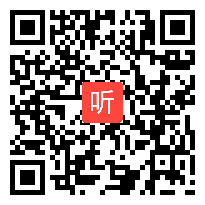 听